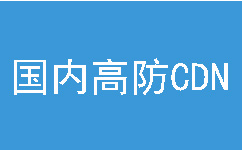 国内高防CDN